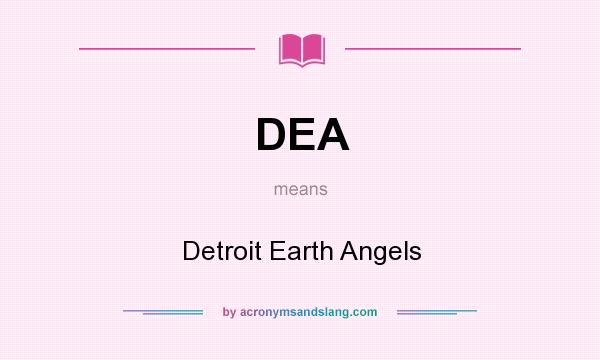 DEA

means

Detroit Earth Angels

by acronymsandslang.com